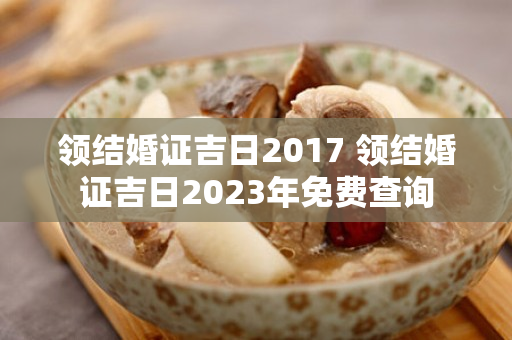 领结婚证吉日2017 领结婚证吉日2023年免费查询